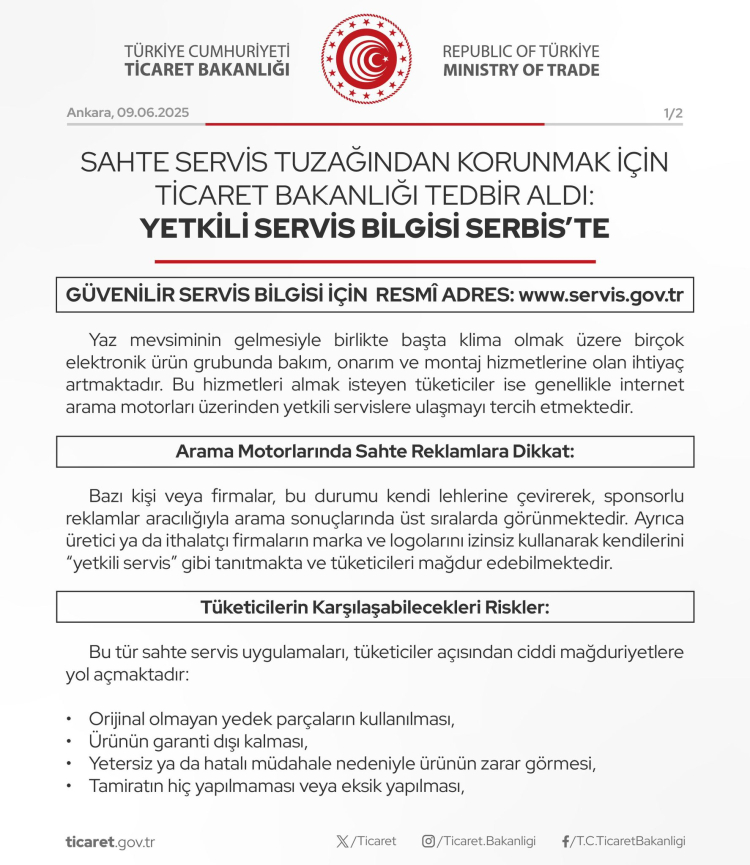 TÜRKİYE CUMHURİYETİ
TİCARET BAKANLIĞI

REPUBLIC OF TÜRKİYE
MINISTRY OF TRADE

Ankara, 09.06.2025

1/2

SAHTE SERVİS TUZAĞINDAN KORUNMAK İÇİN TİCARET BAKANLIĞI TEDBİR ALDI:
YETKİLİ SERVİS BİLGİSİ SERBİS'TE

GÜVENİLİR SERVİS BİLGİSİ İÇİN RESMÎ ADRES: www.servis.gov.tr

Yaz mevsiminin gelmesiyle birlikte başta klima olmak üzere birçok elektronik ürün grubunda bakım, onarım ve montaj hizmetlerine olan ihtiyaç artmaktadır. Bu hizmetleri almak isteyen tüketiciler ise genellikle internet arama motorları üzerinden yetkili servislere ulaşmayı tercih etmektedir.

Arama Motorlarında Sahte Reklamlara Dikkat:

Bazı kişi veya firmalar, bu durumu kendi lehlerine çevirerek, sponsorlu reklamlar aracılığıyla arama sonuçlarında üst sıralarda görünmektedir. Ayrıca üretici ya da ithalatçı firmaların marka ve logolarını izinsiz kullanarak kendilerini "yetkili servis" gibi tanıtmakta ve tüketicileri mağdur edebilmektedir.

Tüketicilerin Karşılaşabilecekleri Riskler:

Bu tür sahte servis uygulamaları, tüketiciler açısından ciddi mağduriyetlere yol açmaktadır:

• Orijinal olmayan yedek parçaların kullanılması,
• Ürünün garanti dışı kalması,
• Yetersiz ya da hatalı müdahale nedeniyle ürünün zarar görmesi,
• Tamiratın hiç yapılmaması veya eksik yapılması,

ticaret.gov.tr

/Ticaret

/Ticaret.Bakanligi

/T.C.TicaretBakanligi